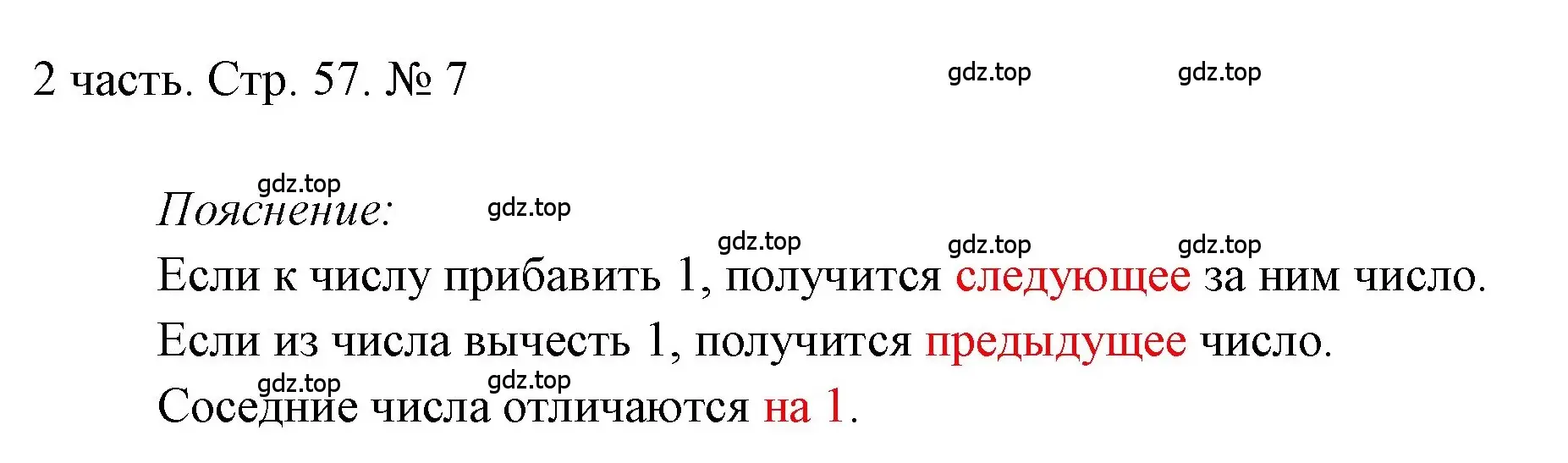 2 часть. Стр. 57. № 7

gdz.top gdz.top

gdz.top
Пояснение:
gdz.top

gdz.top gdz.top gdz.top
Если к числу прибавить 1, получится следующее за ним число.
Если из числа вычесть 1, получится предыдущее число.
gdz.top gdz.top
Соседние числа отличаются на 1.